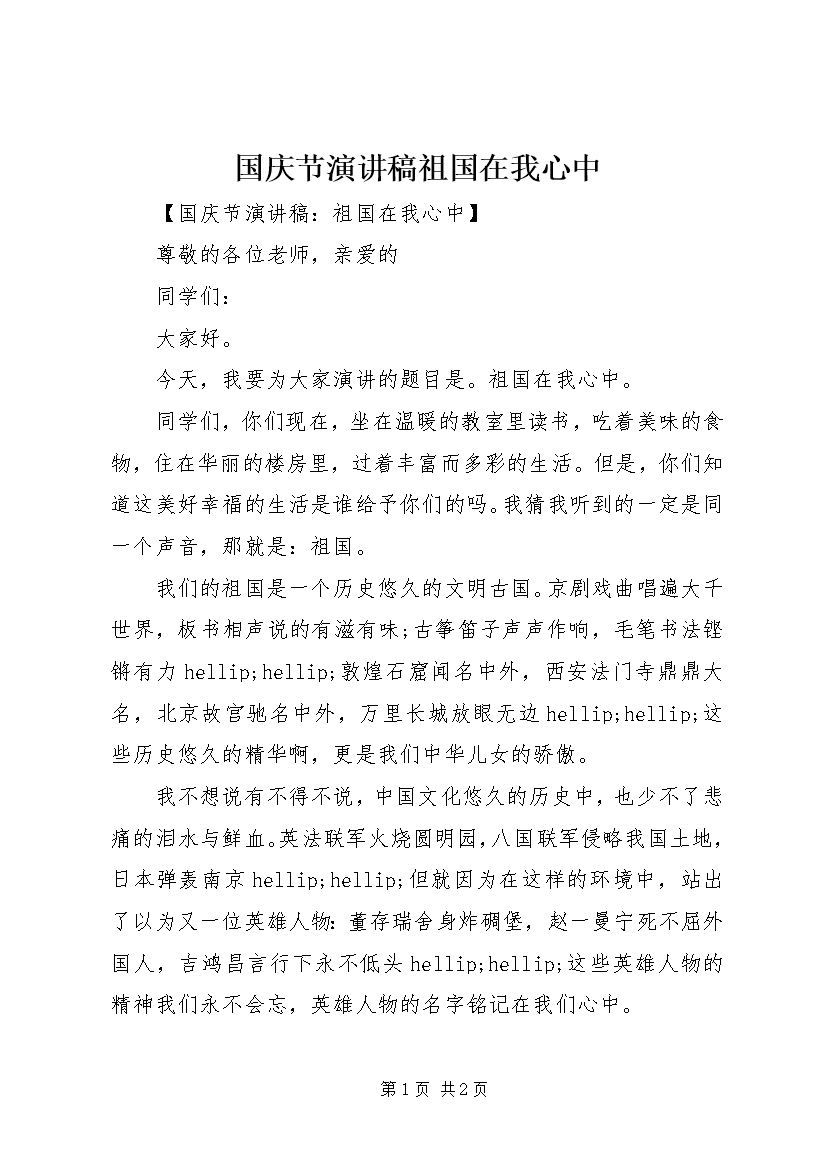 国庆节演讲稿祖国在我心中

【国庆节演讲稿：祖国在我心中】

尊敬的各位老师，亲爱的

同学们：

大家好。

今天，我要为大家演讲的题目是。祖国在我心中。

同学们，你们现在，坐在温暖的教室里读书，吃着美味的食物，住在华丽的楼房里，过着丰富而多彩的生活。但是，你们知道这美好幸福的生活是谁给予你们的吗。我猜我听到的一定是同一个声音，那就是：祖国。

我们的祖国是一个历史悠久的文明古国。京剧戏曲唱遍大千世界，板书相声说的有滋有味；古筝笛子声声作响，毛笔书法铿锵有力 hellip;hellip;敦煌石窟闻名中外，西安法门寺鼎鼎大名，北京故宫驰名中外，万里长城放眼无边 hellip;hellip;这些历史悠久的精华啊，更是我们中华儿女的骄傲。

我不想说有不得不说，中国文化悠久的历史中，也少不了悲痛的泪水与鲜血。英法联军火烧圆明园，八国联军侵略我国土地，日本弹轰南京 hellip;hellip;但就因为在这样的环境中，站出了以为又一位英雄人物：董存瑞舍身炸碉堡，赵一曼宁死不屈外国人，吉鸿昌言行下永不低头 hellip;hellip;这些英雄人物的精神我们永不会忘，英雄人物的名字铭记在我们心中。

第 1 页 共 2 页